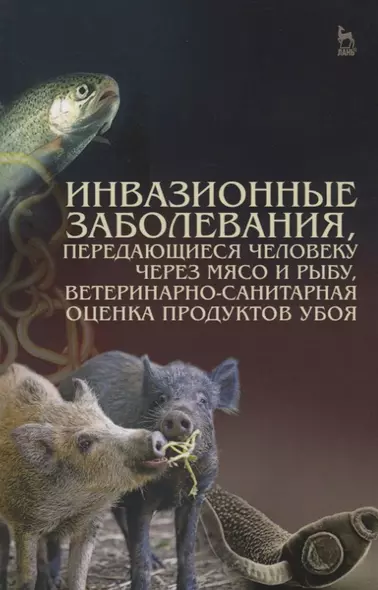 ЛАНЬ

ИНВАЗИОННЫЕ ЗАБОЛЕВАНИЯ, ПЕРЕДАЮЩИЕСЯ ЧЕЛОВЕКУ ЧЕРЕЗ МЯСО И РЫБУ, ВЕТЕРИНАРНО-САНИТАРНАЯ ОЦЕНКА ПРОДУКТОВ УБОЯ